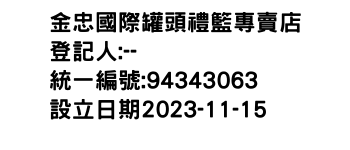 金忠國際罐頭禮籃專賣店
登記人:--
統一編號:94343063
設立日期2023-11-15